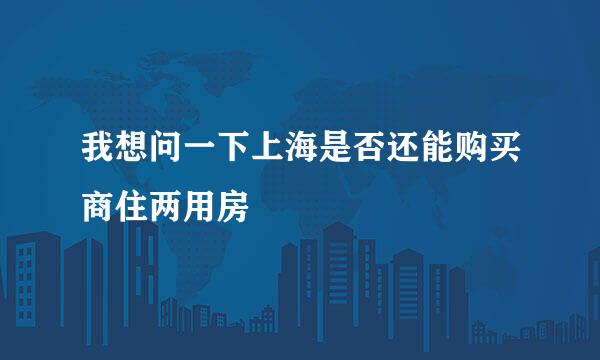 我想问一下上海是否还能购买商住两用房